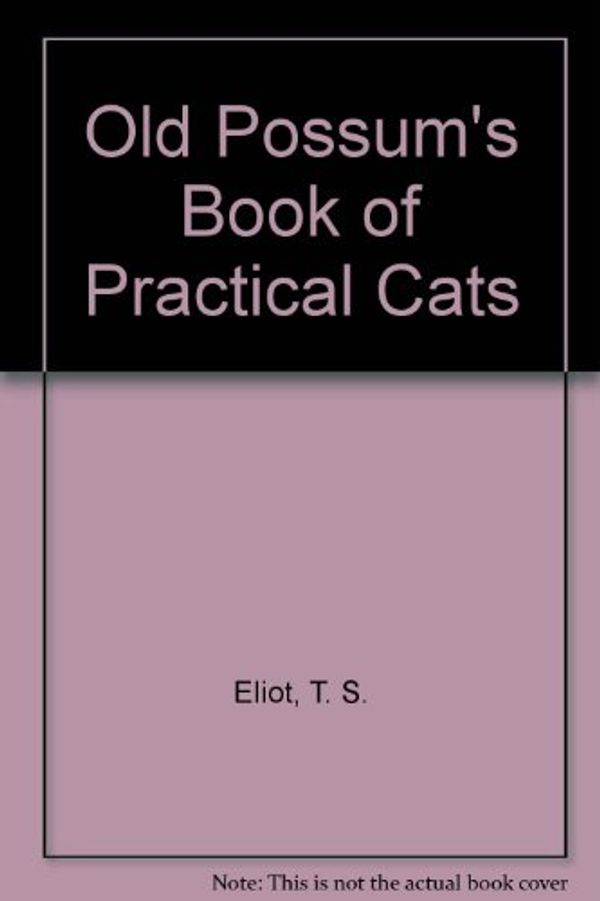 Old Possum's Book of Practical Cats

Eliot, T. S.

Note: This is not the actual book cover